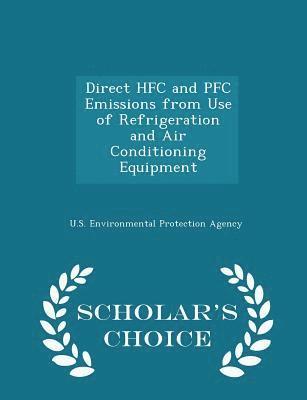 Direct HFC and PFC Emissions from Use of Refrigeration and Air Conditioning Equipment

U.S. Environmental Protection Agency

SCHOLAR'S CHOICE